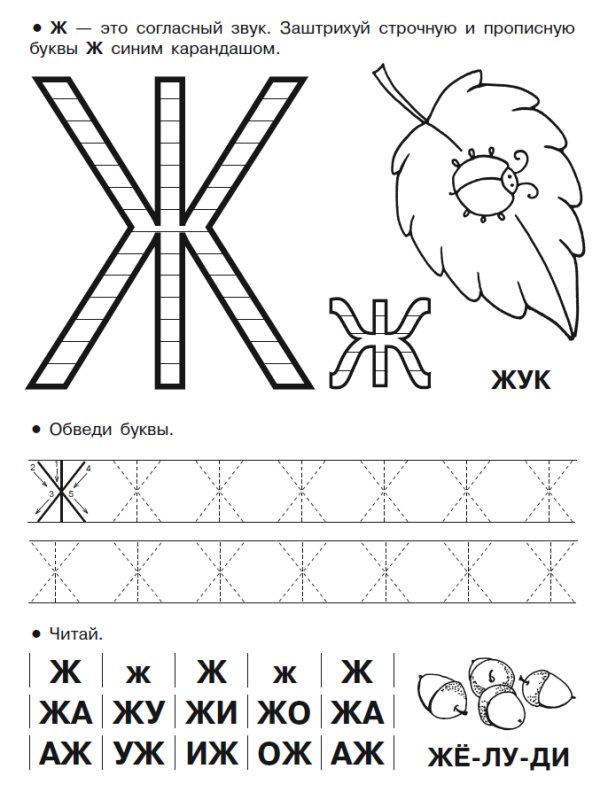 • Ж — это согласный звук. Заштрихуй строчную и прописную буквы Ж синим карандашом.

Ж

ж

ЖУК

• Обведи буквы.

2 1 4 3 5

• Читай.

| Ж | ж | Ж | ж | Ж |
|---|---|---|---|---|
| ЖА | ЖУ | ЖИ | ЖО | ЖА |
| АЖ | УЖ | ИЖ | ОЖ | АЖ |

ЖЁ-ЛУ-ДИ